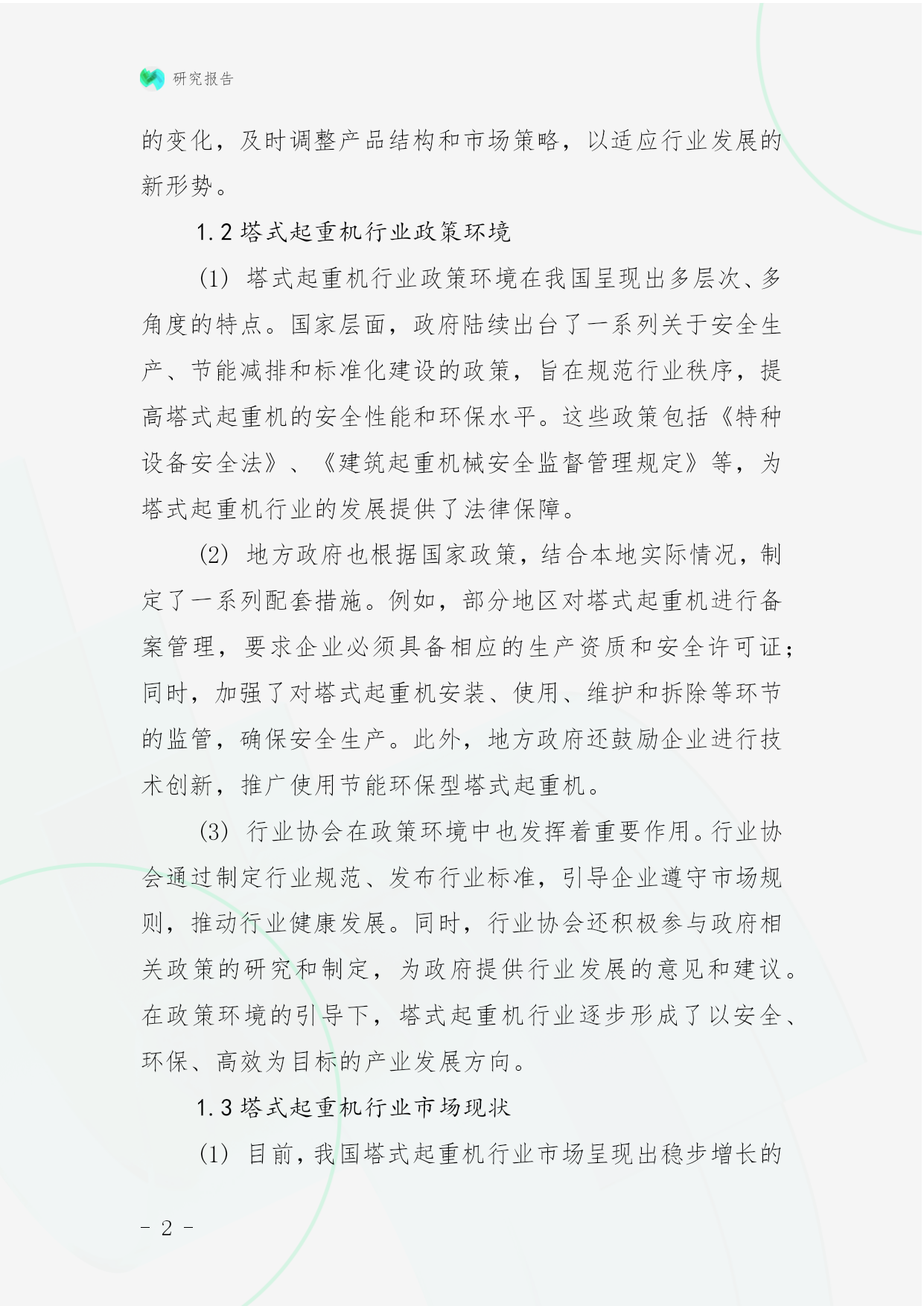 研究报告

的变化，及时调整产品结构和市场策略，以适应行业发展的新形势。

1.2 塔式起重机行业政策环境

(1) 塔式起重机行业政策环境在我国呈现出多层次、多角度的特点。国家层面，政府陆续出台了一系列关于安全生产、节能减排和标准化建设的政策，旨在规范行业秩序，提高塔式起重机的安全性能和环保水平。这些政策包括《特种设备安全法》、《建筑起重机械安全监督管理规定》等，为塔式起重机行业的发展提供了法律保障。

(2) 地方政府也根据国家政策，结合本地实际情况，制定了一系列配套措施。例如，部分地区对塔式起重机进行备案管理，要求企业必须具备相应的生产资质和安全许可证；同时，加强了对塔式起重机安装、使用、维护和拆除等环节的监管，确保安全生产。此外，地方政府还鼓励企业进行技术创新，推广使用节能环保型塔式起重机。

(3) 行业协会在政策环境中也发挥着重要作用。行业协会通过制定行业规范、发布行业标准，引导企业遵守市场规则，推动行业健康发展。同时，行业协会还积极参与政府相关政策的研究和制定，为政府提供行业发展的意见和建议。在政策环境的引导下，塔式起重机行业逐步形成了以安全、环保、高效为目标的产业发展方向。

1.3 塔式起重机行业市场现状

(1) 目前，我国塔式起重机行业市场呈现出稳步增长的

- 2 -